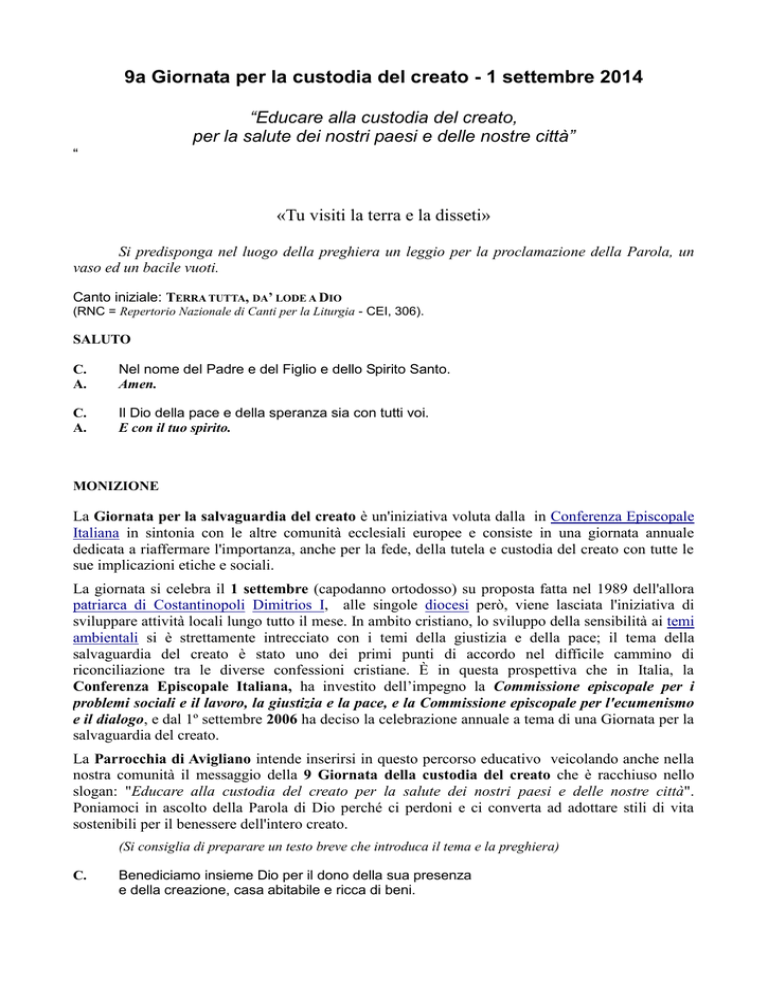 9a Giornata per la custodia del creato - 1 settembre 2014

“Educare alla custodia del creato, per la salute dei nostri paesi e delle nostre città”

“

«Tu visiti la terra e la disseti»

Si predisponga nel luogo della preghiera un leggio per la proclamazione della Parola, un vaso ed un bacile vuoti.

Canto iniziale: TERRA TUTTA, DA’ LODE A DIO
(RNC = Repertorio Nazionale di Canti per la Liturgia - CEI, 306).

SALUTO

C. Nel nome del Padre e del Figlio e dello Spirito Santo.
A. Amen.

C. Il Dio della pace e della speranza sia con tutti voi.
A. E con il tuo spirito.

MONIZIONE

La Giornata per la salvaguardia del creato è un'iniziativa voluta dalla in Conferenza Episcopale Italiana in sintonia con le altre comunità ecclesiali europee e consiste in una giornata annuale dedicata a riaffermare l'importanza, anche per la fede, della tutela e custodia del creato con tutte le sue implicazioni etiche e sociali.

La giornata si celebra il 1 settembre (capodanno ortodosso) su proposta fatta nel 1989 dell'allora patriarca di Costantinopoli Dimitrios I, alle singole diocesi però, viene lasciata l'iniziativa di sviluppare attività locali lungo tutto il mese. In ambito cristiano, lo sviluppo della sensibilità ai temi ambientali si è strettamente intrecciato con i temi della giustizia e della pace; il tema della salvaguardia del creato è stato uno dei primi punti di accordo nel difficile cammino di riconciliazione tra le diverse confessioni cristiane. È in questa prospettiva che in Italia, la Conferenza Episcopale Italiana, ha investito dell’impegno la Commissione episcopale per i problemi sociali e il lavoro, la giustizia e la pace, e la Commissione episcopale per l'ecumenismo e il dialogo, e dal 1º settembre 2006 ha deciso la celebrazione annuale a tema di una Giornata per la salvaguardia del creato.

La Parrocchia di Avigliano intende inserirsi in questo percorso educativo veicolando anche nella nostra comunità il messaggio della 9 Giornata della custodia del creato che è racchiuso nello slogan: "Educare alla custodia del creato per la salute dei nostri paesi e delle nostre città". Poniamoci in ascolto della Parola di Dio perché ci perdoni e ci converta ad adottare stili di vita sostenibili per il benessere dell'intero creato.

(Si consiglia di preparare un testo breve che introduca il tema e la preghiera)

C. Benediciamo insieme Dio per il dono della sua presenza e della creazione, casa abitabile e ricca di beni.